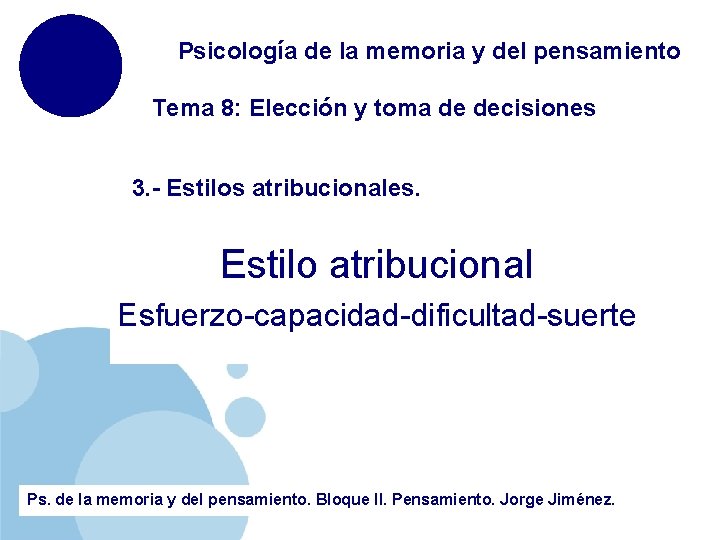 Psicología de la memoria y del pensamiento

Tema 8: Elección y toma de decisiones

3.- Estilos atribucionales.

Estilo atribucional

Esfuerzo-capacidad-dificultad-suerte

Ps. de la memoria y del pensamiento. Bloque II. Pensamiento. Jorge Jiménez.